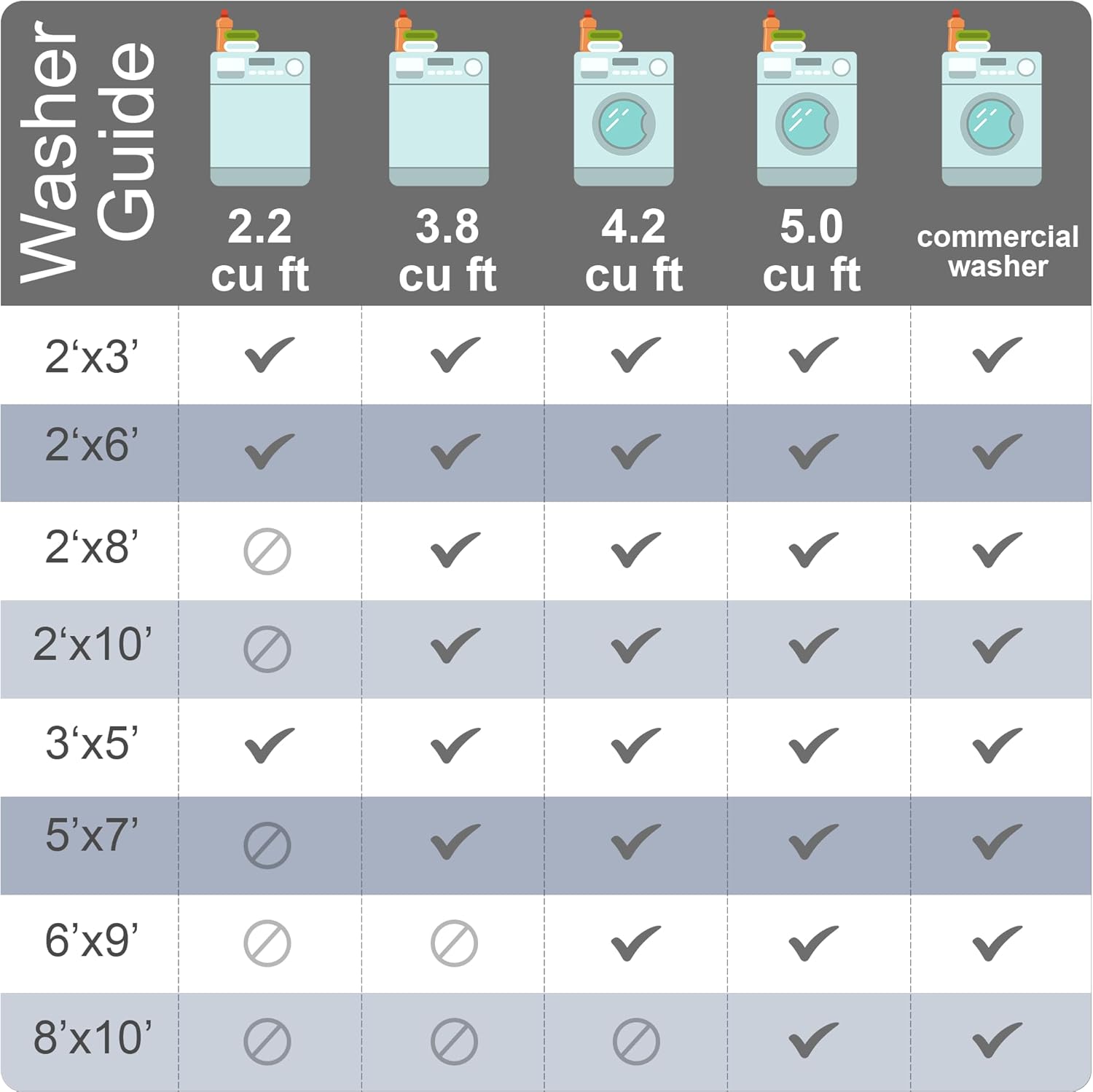 | Washer Guide | 2.2 cu ft | 3.8 cu ft | 4.2 cu ft | 5.0 cu ft | commercial washer |
|---|---|---|---|---|---|
| 2‘x3’ | ✓ | ✓ | ✓ | ✓ | ✓ |
| 2‘x6’ | ✓ | ✓ | ✓ | ✓ | ✓ |
| 2‘x8’ | ⊘ | ✓ | ✓ | ✓ | ✓ |
| 2‘x10’ | ⊘ | ✓ | ✓ | ✓ | ✓ |
| 3‘x5’ | ✓ | ✓ | ✓ | ✓ | ✓ |
| 5’x7’ | ⊘ | ✓ | ✓ | ✓ | ✓ |
| 6’x9’ | ⊘ | ⊘ | ✓ | ✓ | ✓ |
| 8’x10’ | ⊘ | ⊘ | ⊘ | ✓ | ✓ |